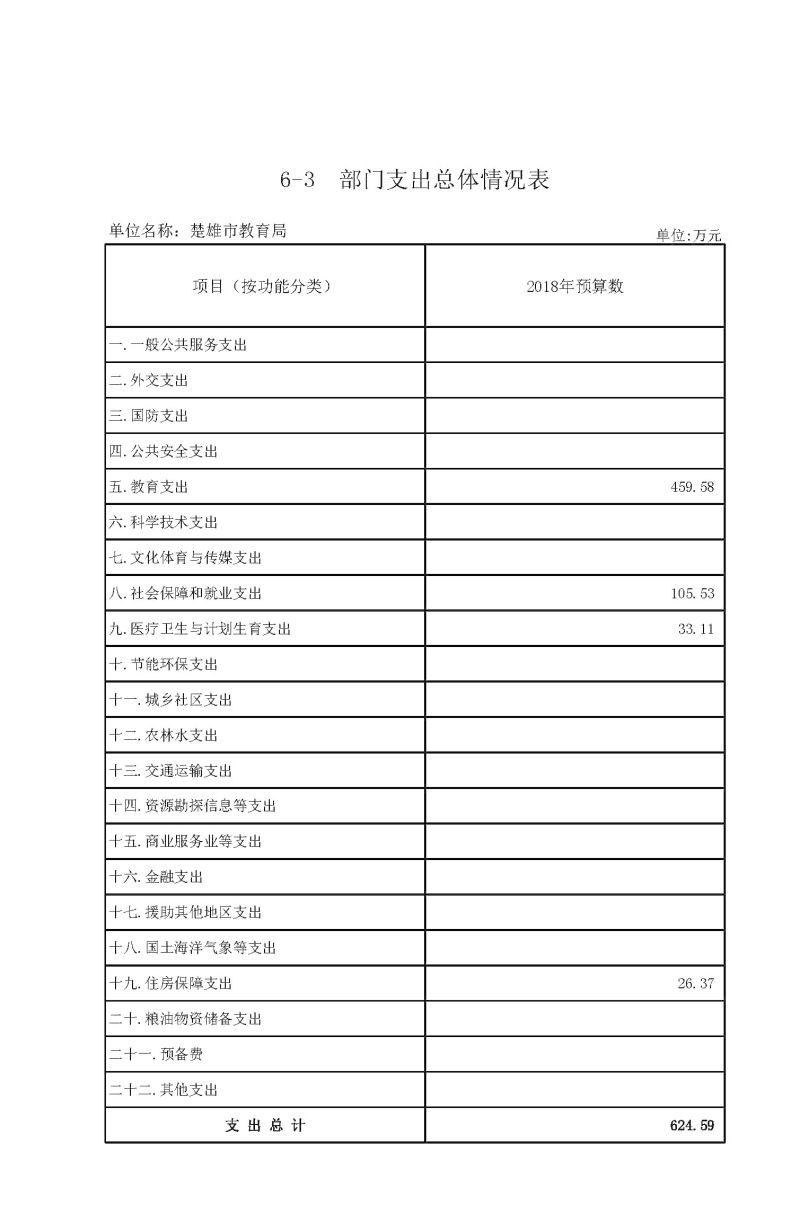 6-3　部门支出总体情况表

单位名称：楚雄市教育局

单位:万元

| 项目（按功能分类） | 2018年预算数 |
|---|---|
| 一.一般公共服务支出 | |
| 二.外交支出 | |
| 三.国防支出 | |
| 四.公共安全支出 | |
| 五.教育支出 | 459.58 |
| 六.科学技术支出 | |
| 七.文化体育与传媒支出 | |
| 八.社会保障和就业支出 | 105.53 |
| 九.医疗卫生与计划生育支出 | 33.11 |
| 十.节能环保支出 | |
| 十一.城乡社区支出 | |
| 十二.农林水支出 | |
| 十三.交通运输支出 | |
| 十四.资源勘探信息等支出 | |
| 十五.商业服务业等支出 | |
| 十六.金融支出 | |
| 十七.援助其他地区支出 | |
| 十八.国土海洋气象等支出 | |
| 十九.住房保障支出 | 26.37 |
| 二十.粮油物资储备支出 | |
| 二十一.预备费 | |
| 二十二.其他支出 | |
| 支 出 总 计 | 624.59 |